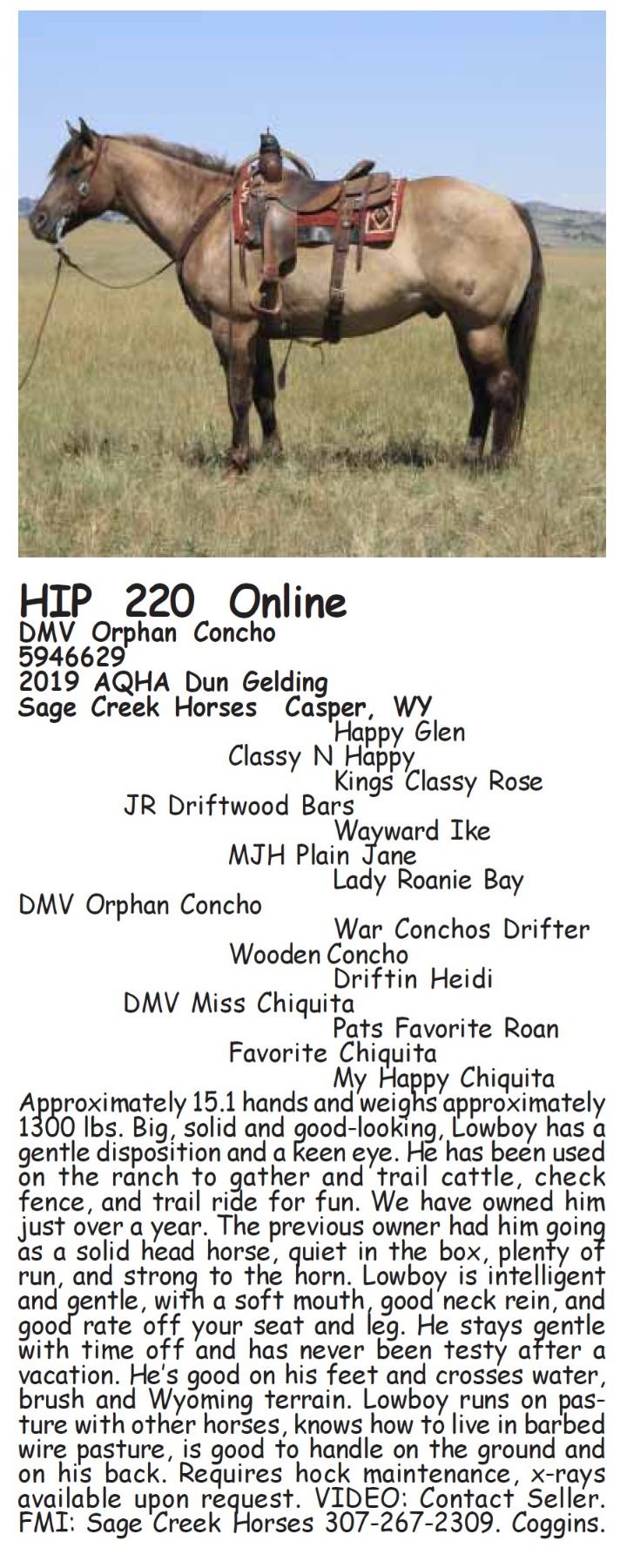 HIP 220 Online
DMV Orphan Concho
5946629
2019 AQHA Dun Gelding
Sage Creek Horses Casper, WY

Happy Glen
Classy N Happy
Kings Classy Rose
JR Driftwood Bars
Wayward Ike
MJH Plain Jane
Lady Roanie Bay
DMV Orphan Concho
War Conchos Drifter
Wooden Concho
Driftin Heidi
DMV Miss Chiquita
Pats Favorite Roan
Favorite Chiquita
My Happy Chiquita

Approximately 15.1 hands and weighs approximately 1300 lbs. Big, solid and good-looking, Lowboy has a gentle disposition and a keen eye. He has been used on the ranch to gather and trail cattle, check fence, and trail ride for fun. We have owned him just over a year. The previous owner had him going as a solid head horse, quiet in the box, plenty of run, and strong to the horn. Lowboy is intelligent and gentle, with a soft mouth, good neck rein, and good rate off your seat and leg. He stays gentle with time off and has never been testy after a vacation. He's good on his feet and crosses water, brush and Wyoming terrain. Lowboy runs on pasture with other horses, knows how to live in barbed wire pasture, is good to handle on the ground and on his back. Requires hock maintenance, x-rays available upon request. VIDEO: Contact Seller. FMI: Sage Creek Horses 307-267-2309. Coggins.